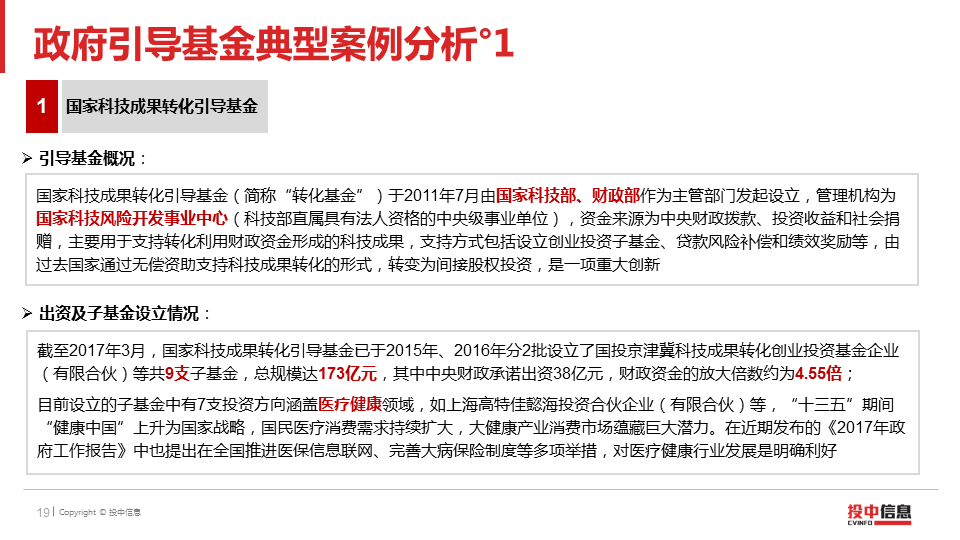 政府引导基金典型案例分析°1

1 国家科技成果转化引导基金

➢ 引导基金概况：

国家科技成果转化引导基金（简称“转化基金”）于2011年7月由国家科技部、财政部作为主管部门发起设立，管理机构为国家科技风险开发事业中心（科技部直属具有法人资格的中央级事业单位），资金来源为中央财政拨款、投资收益和社会捐赠，主要用于支持转化利用财政资金形成的科技成果，支持方式包括设立创业投资子基金、贷款风险补偿和绩效奖励等，由过去国家通过无偿资助支持科技成果转化的形式，转变为间接股权投资，是一项重大创新

➢ 出资及子基金设立情况：

截至2017年3月，国家科技成果转化引导基金已于2015年、2016年分2批设立了国投京津冀科技成果转化创业投资基金企业（有限合伙）等共9支子基金，总规模达173亿元，其中中央财政承诺出资38亿元，财政资金的放大倍数约为4.55倍；

目前设立的子基金中有7支投资方向涵盖医疗健康领域，如上海高特佳懿海投资合伙企业（有限合伙）等，“十三五”期间“健康中国”上升为国家战略，国民医疗消费需求持续扩大，大健康产业消费市场蕴藏巨大潜力。在近期发布的《2017年政府工作报告》中也提出在全国推进医保信息联网、完善大病保险制度等多项举措，对医疗健康行业发展是明确利好

19 | Copyright © 投中信息

投中信息
CVINFO